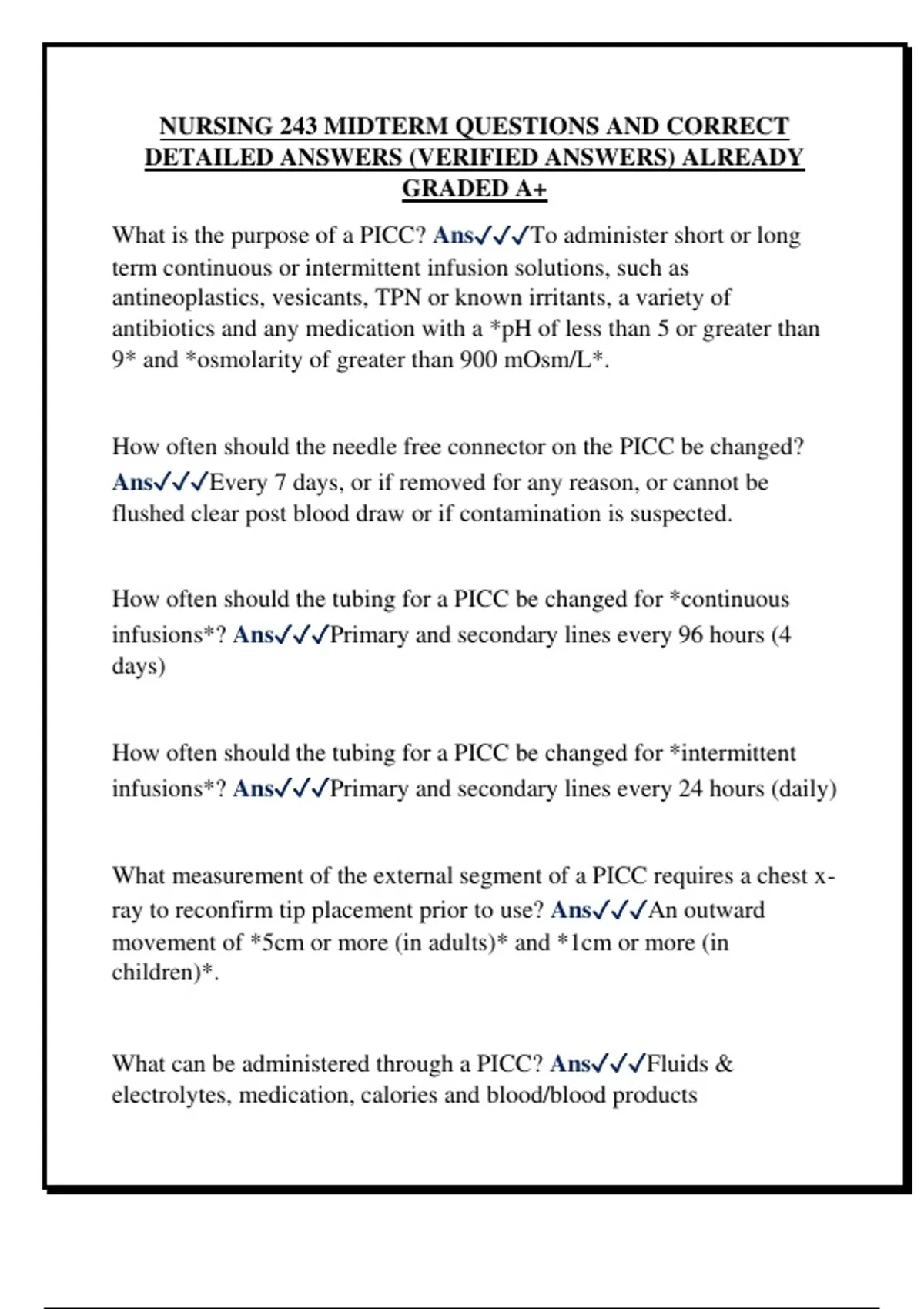 NURSING 243 MIDTERM QUESTIONS AND CORRECT DETAILED ANSWERS (VERIFIED ANSWERS) ALREADY GRADED A+

What is the purpose of a PICC? Ans✓✓✓To administer short or long term continuous or intermittent infusion solutions, such as antineoplastics, vesicants, TPN or known irritants, a variety of antibiotics and any medication with a *pH of less than 5 or greater than 9* and *osmolarity of greater than 900 mOsm/L*.

How often should the needle free connector on the PICC be changed? Ans✓✓✓Every 7 days, or if removed for any reason, or cannot be flushed clear post blood draw or if contamination is suspected.

How often should the tubing for a PICC be changed for *continuous infusions*? Ans✓✓✓Primary and secondary lines every 96 hours (4 days)

How often should the tubing for a PICC be changed for *intermittent infusions*? Ans✓✓✓Primary and secondary lines every 24 hours (daily)

What measurement of the external segment of a PICC requires a chest x-ray to reconfirm tip placement prior to use? Ans✓✓✓An outward movement of *5cm or more (in adults)* and *1cm or more (in children)*.

What can be administered through a PICC? Ans✓✓✓Fluids & electrolytes, medication, calories and blood/blood products